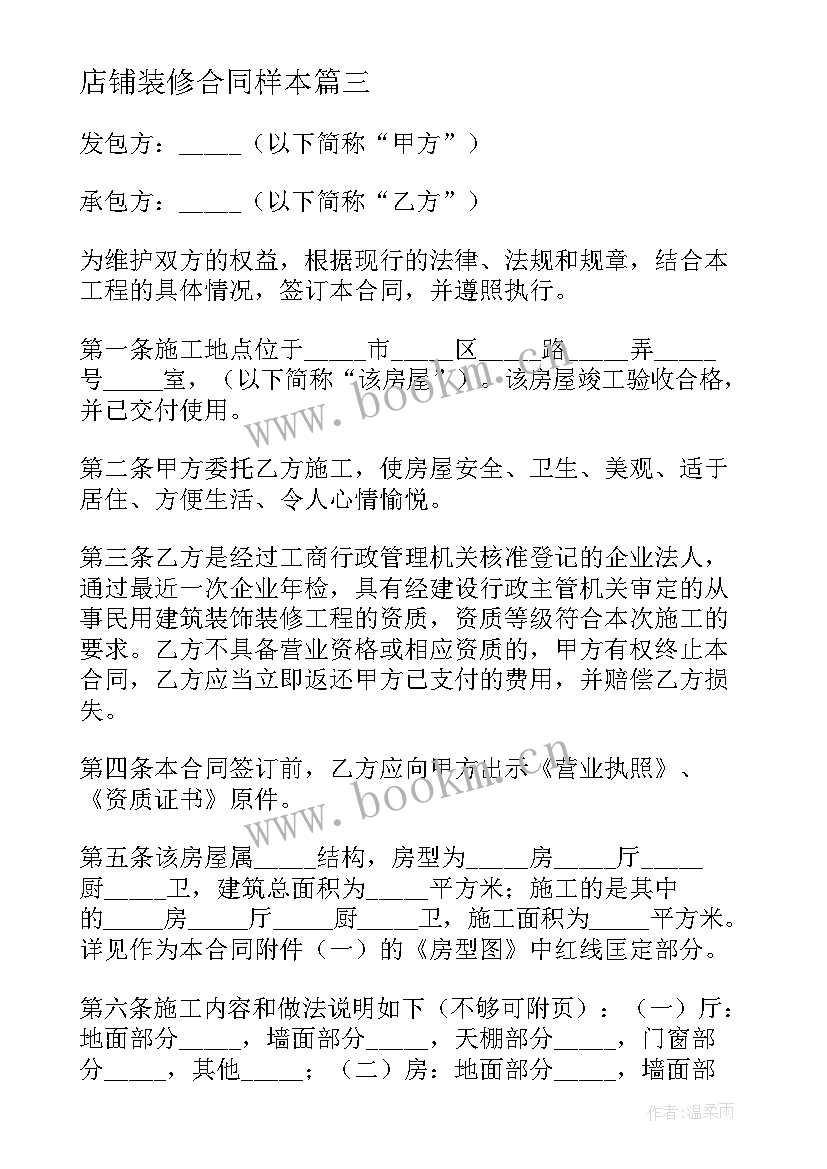 店铺装修合同样本篇三

发包方：_____（以下简称“甲方”）

承包方：_____（以下简称“乙方”）

为维护双方的权益，根据现行的法律、法规和规章，结合本工程的具体情况，签订本合同，并遵照执行。

第一条施工地点位于_____市_____区_____路_____弄_____号_____室，（以下简称“该房屋”）。该房屋竣工验收合格，并已交付使用。

第二条甲方委托乙方施工，使房屋安全、卫生、美观、适于居住、方便生活、令人心情愉悦。

第三条乙方是经过工商行政管理机关核准登记的企业法人，通过最近一次企业年检，具有经建设行政主管机关审定的从事民用建筑装饰装修工程的资质，资质等级符合本次施工的要求。乙方不具备营业资格或相应资质的，甲方有权终止本合同，乙方应当立即返还甲方已支付的费用，并赔偿乙方损失。

第四条本合同签订前，乙方应向甲方出示《营业执照》、《资质证书》原件。

第五条该房屋属_____结构，房型为_____房_____厅_____厨_____卫，建筑总面积为_____平方米；施工的是其中的_____房_____厅_____厨_____卫，施工面积为_____平方米。详见作为本合同附件（一）的《房型图》中红线匡定部分。

第六条施工内容和做法说明如下（不够可附页）：（一）厅：地面部分_____，墙面部分_____，天棚部分_____，门窗部分_____，其他_____；（二）房：地面部分_____，墙面部

www.bookm.cn

www.bookm.cn

作者：温柔雨